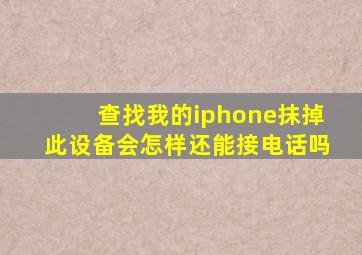 查找我的iphone抹掉此设备会怎样还能接电话吗